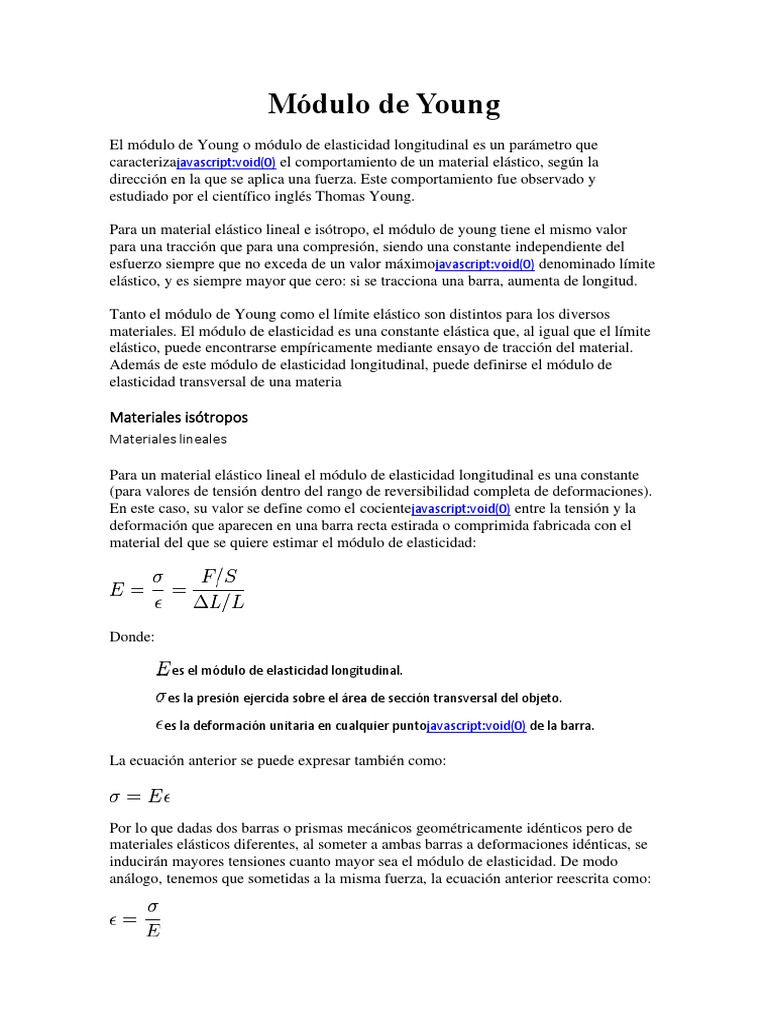 Módulo de Young

El módulo de Young o módulo de elasticidad longitudinal es un parámetro que caracterizajavascript:void(0) el comportamiento de un material elástico, según la dirección en la que se aplica una fuerza. Este comportamiento fue observado y estudiado por el científico inglés Thomas Young.

Para un material elástico lineal e isótropo, el módulo de young tiene el mismo valor para una tracción que para una compresión, siendo una constante independiente del esfuerzo siempre que no exceda de un valor máximojavascript:void(0) denominado límite elástico, y es siempre mayor que cero: si se tracciona una barra, aumenta de longitud.

Tanto el módulo de Young como el límite elástico son distintos para los diversos materiales. El módulo de elasticidad es una constante elástica que, al igual que el límite elástico, puede encontrarse empíricamente mediante ensayo de tracción del material. Además de este módulo de elasticidad longitudinal, puede definirse el módulo de elasticidad transversal de una materia

Materiales isótropos

Materiales lineales

Para un material elástico lineal el módulo de elasticidad longitudinal es una constante (para valores de tensión dentro del rango de reversibilidad completa de deformaciones). En este caso, su valor se define como el cocientejavascript:void(0) entre la tensión y la deformación que aparecen en una barra recta estirada o comprimida fabricada con el material del que se quiere estimar el módulo de elasticidad:

$E = \frac{\sigma}{\epsilon} = \frac{F/S}{\Delta L/L}$

Donde:

$E$ es el módulo de elasticidad longitudinal.

$\sigma$ es la presión ejercida sobre el área de sección transversal del objeto.

$\epsilon$ es la deformación unitaria en cualquier puntojavascript:void(0) de la barra.

La ecuación anterior se puede expresar también como:

$\sigma = E\epsilon$

Por lo que dadas dos barras o prismas mecánicos geométricamente idénticos pero de materiales elásticos diferentes, al someter a ambas barras a deformaciones idénticas, se inducirán mayores tensiones cuanto mayor sea el módulo de elasticidad. De modo análogo, tenemos que sometidas a la misma fuerza, la ecuación anterior reescrita como:

$\epsilon = \frac{\sigma}{E}$